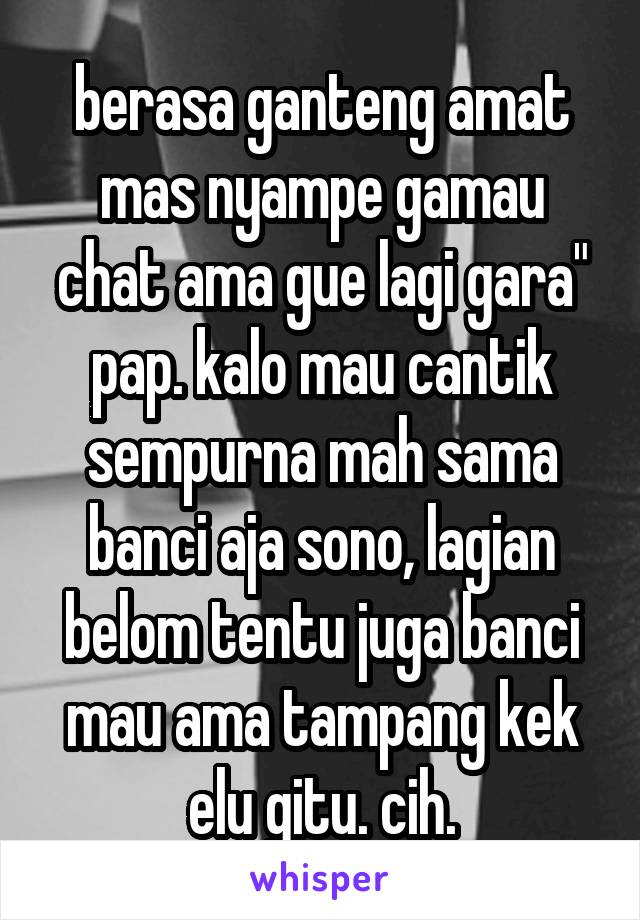 berasa ganteng amat mas nyampe gamau chat ama gue lagi gara" pap. kalo mau cantik sempurna mah sama banci aja sono, lagian belom tentu juga banci mau ama tampang kek elu gitu. cih.

whisper